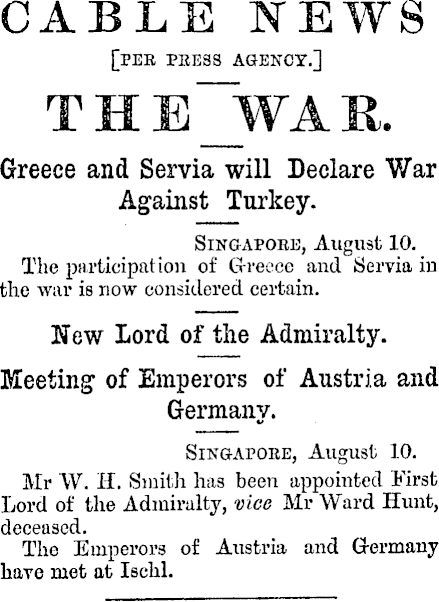 CABLE NEWS

[PER PRESS AGENCY.]

THE WAR.

Greece and Servia will Declare War Against Turkey.

SINGAPORE, August 10.

The participation of Greece and Servia in the war is now considered certain.

New Lord of the Admiralty.

Meeting of Emperors of Austria and Germany.

SINGAPORE, August 10.

Mr W. H. Smith has been appointed First Lord of the Admiralty, vice Mr Ward Hunt, deceased.

The Emperors of Austria and Germany have met at Ischl.